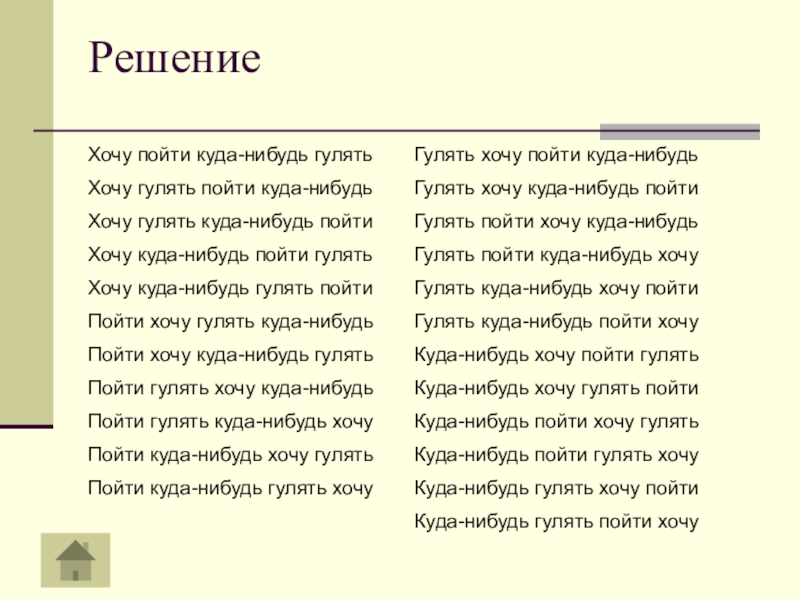 Решение

Хочу пойти куда-нибудь гулять
Хочу гулять пойти куда-нибудь
Хочу гулять куда-нибудь пойти
Хочу куда-нибудь пойти гулять
Хочу куда-нибудь гулять пойти
Пойти хочу гулять куда-нибудь
Пойти хочу куда-нибудь гулять
Пойти гулять хочу куда-нибудь
Пойти гулять куда-нибудь хочу
Пойти куда-нибудь хочу гулять
Пойти куда-нибудь гулять хочу

Гулять хочу пойти куда-нибудь
Гулять хочу куда-нибудь пойти
Гулять пойти хочу куда-нибудь
Гулять пойти куда-нибудь хочу
Гулять куда-нибудь хочу пойти
Гулять куда-нибудь пойти хочу
Куда-нибудь хочу пойти гулять
Куда-нибудь хочу гулять пойти
Куда-нибудь пойти хочу гулять
Куда-нибудь пойти гулять хочу
Куда-нибудь гулять хочу пойти
Куда-нибудь гулять пойти хочу